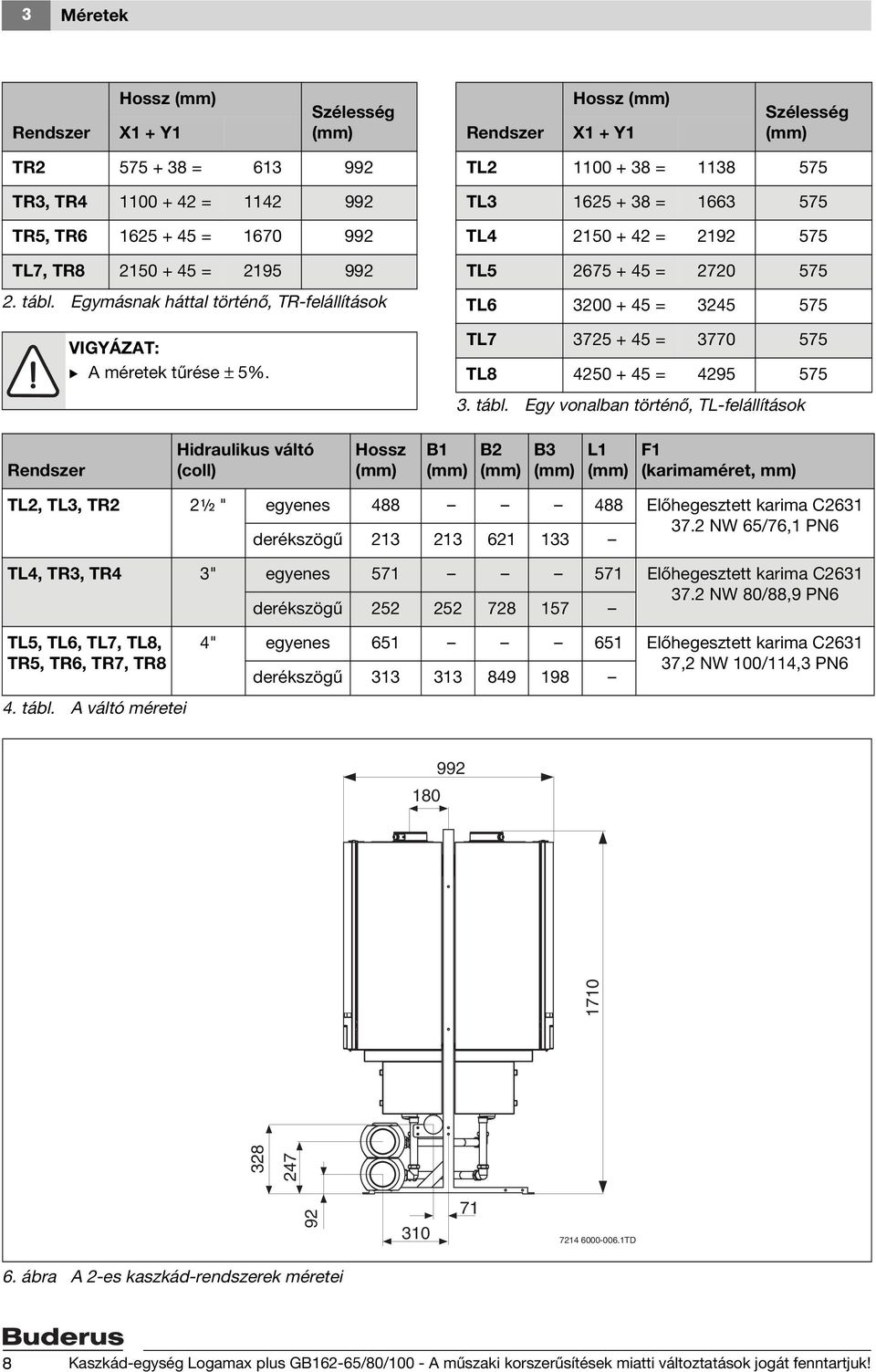 3 Méretek

| Rendszer | Hossz (mm) X1 + Y1 | | Szélesség (mm) |
|---|---|---|---|
| TR2 | 575 + 38 = | 613 | 992 |
| TR3, TR4 | 1100 + 42 = | 1142 | 992 |
| TR5, TR6 | 1625 + 45 = | 1670 | 992 |
| TL7, TR8 | 2150 + 45 = | 2195 | 992 |

2. tábl. Egymásnak háttal történő, TR-felállítások

VIGYÁZAT:
▶ A méretek tűrése ± 5%.

| Rendszer | Hossz (mm) X1 + Y1 | | Szélesség (mm) |
|---|---|---|---|
| TL2 | 1100 + 38 = | 1138 | 575 |
| TL3 | 1625 + 38 = | 1663 | 575 |
| TL4 | 2150 + 42 = | 2192 | 575 |
| TL5 | 2675 + 45 = | 2720 | 575 |
| TL6 | 3200 + 45 = | 3245 | 575 |
| TL7 | 3725 + 45 = | 3770 | 575 |
| TL8 | 4250 + 45 = | 4295 | 575 |

3. tábl. Egy vonalban történő, TL-felállítások

| Rendszer | Hidraulikus váltó (coll) | | Hossz (mm) | B1 (mm) | B2 (mm) | B3 (mm) | L1 (mm) | F1 (karimaméret, mm) |
|---|---|---|---|---|---|---|---|---|
| TL2, TL3, TR2 | 2½ " | egyenes | 488 | – | – | – | 488 | Előhegesztett karima C2631 37.2 NW 65/76,1 PN6 |
| | | derékszögű | 213 | 213 | 621 | 133 | – | |
| TL4, TR3, TR4 | 3" | egyenes | 571 | – | – | – | 571 | Előhegesztett karima C2631 37.2 NW 80/88,9 PN6 |
| | | derékszögű | 252 | 252 | 728 | 157 | – | |
| TL5, TL6, TL7, TL8, TR5, TR6, TR7, TR8 | 4" | egyenes | 651 | – | – | – | 651 | Előhegesztett karima C2631 37,2 NW 100/114,3 PN6 |
| | | derékszögű | 313 | 313 | 849 | 198 | – | |

4. tábl. A váltó méretei

992
180
1710
328
247
92
71
310
7214 6000-006.1TD

6. ábra A 2-es kaszkád-rendszerek méretei

Buderus

8 Kaszkád-egység Logamax plus GB162-65/80/100 - A műszaki korszerűsítések miatti változtatások jogát fenntartjuk!